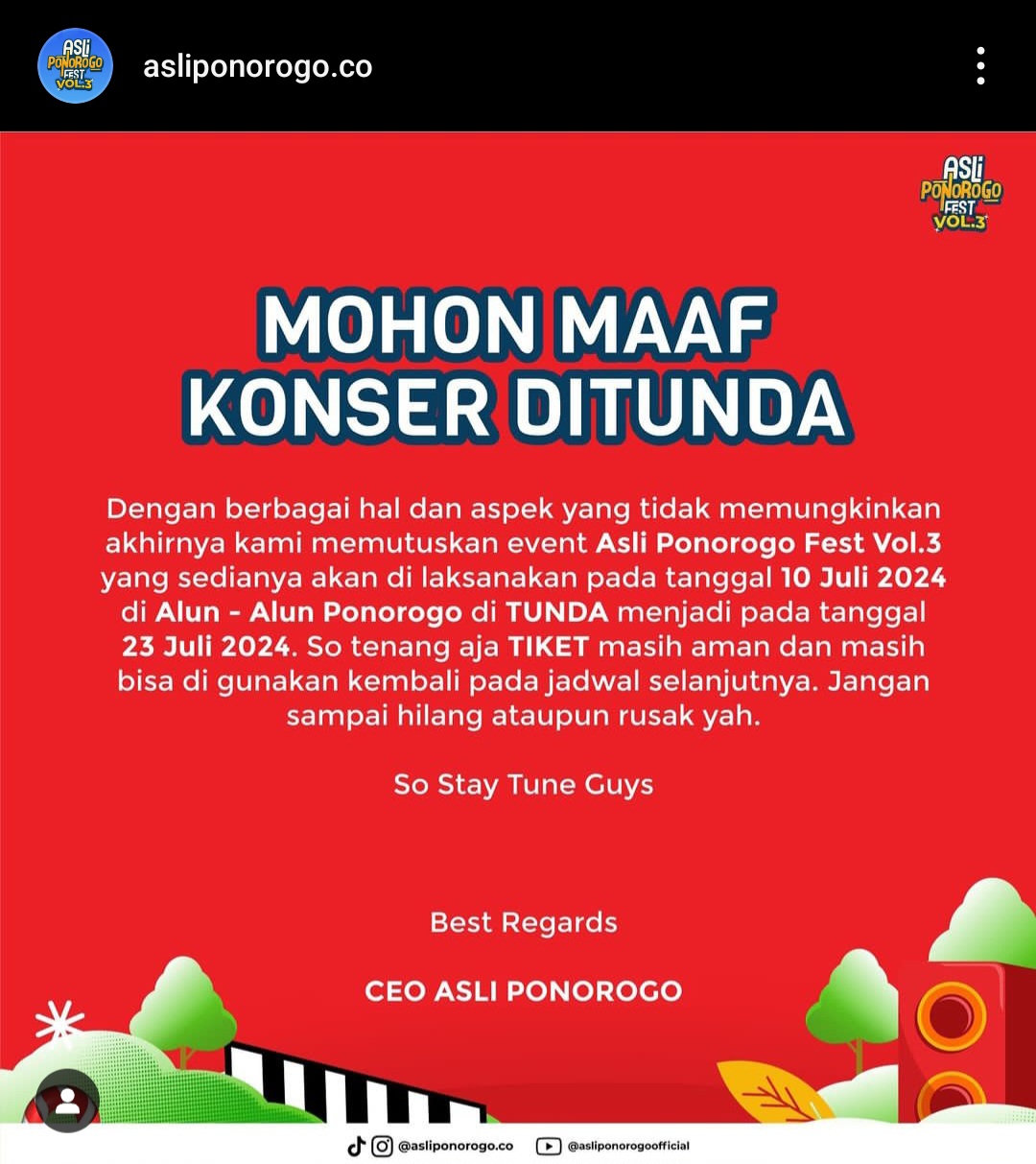 ASLI PONOROGO FEST VOL.3

asliponorogo.co

ASLI PONOROGO FEST VOL.3

MOHON MAAF
KONSER DITUNDA

Dengan berbagai hal dan aspek yang tidak memungkinkan akhirnya kami memutuskan event Asli Ponorogo Fest Vol.3 yang sedianya akan di laksanakan pada tanggal 10 Juli 2024 di Alun - Alun Ponorogo di TUNDA menjadi pada tanggal 23 Juli 2024. So tenang aja TIKET masih aman dan masih bisa di gunakan kembali pada jadwal selanjutnya. Jangan sampai hilang ataupun rusak yah.

So Stay Tune Guys

Best Regards

CEO ASLI PONOROGO

@asliponorogo.co @asliponorogoofficial